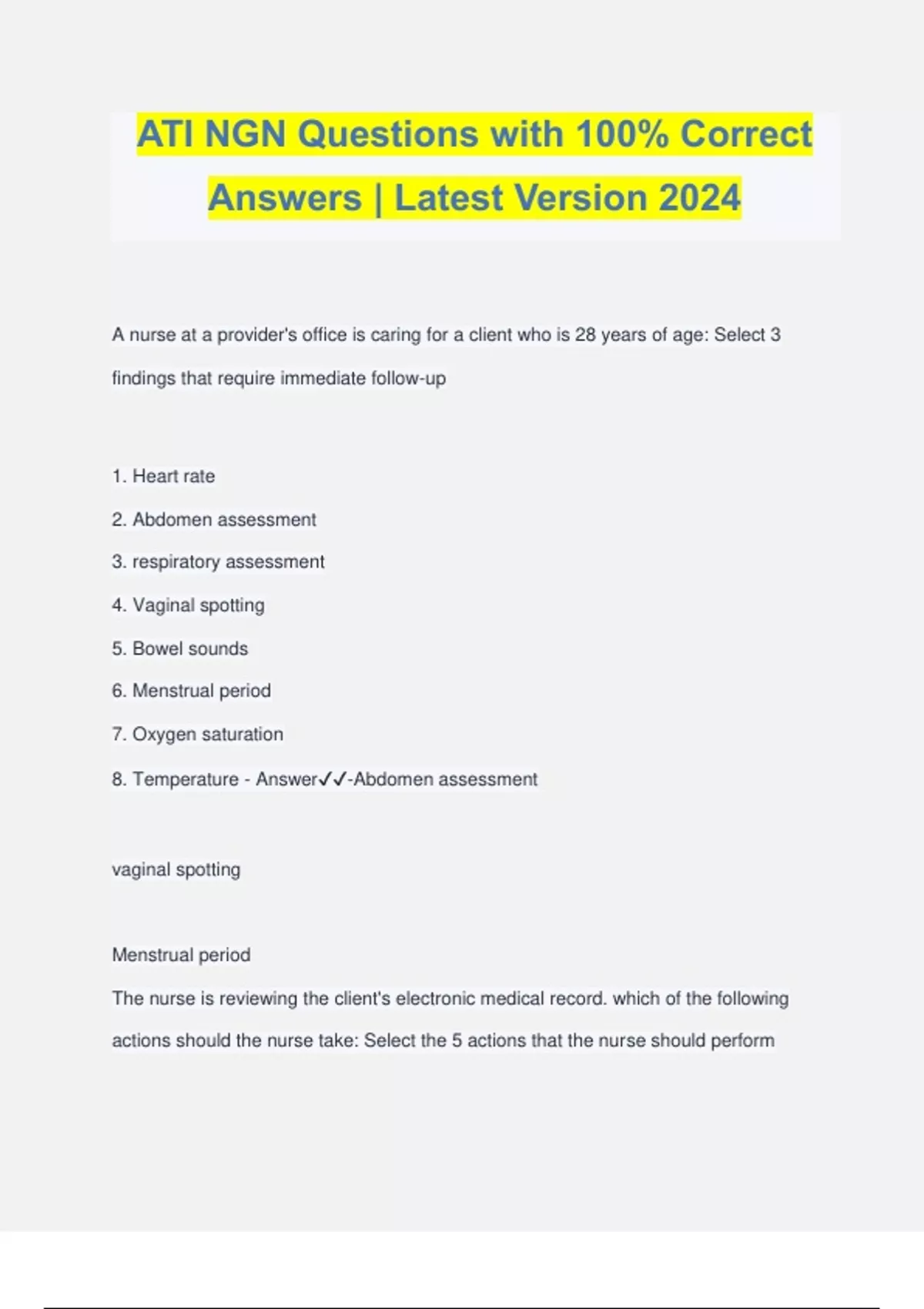 ATI NGN Questions with 100% Correct Answers | Latest Version 2024

A nurse at a provider's office is caring for a client who is 28 years of age: Select 3 findings that require immediate follow-up

1. Heart rate
2. Abdomen assessment
3. respiratory assessment
4. Vaginal spotting
5. Bowel sounds
6. Menstrual period
7. Oxygen saturation
8. Temperature - Answer✓✓-Abdomen assessment

vaginal spotting

Menstrual period
The nurse is reviewing the client's electronic medical record. which of the following actions should the nurse take: Select the 5 actions that the nurse should perform